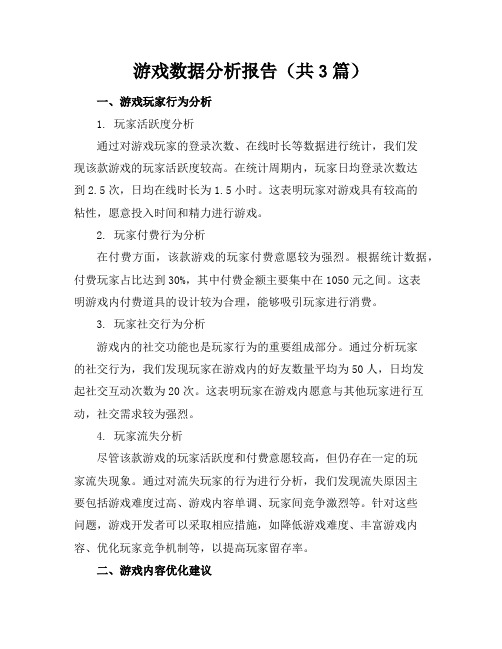 游戏数据分析报告（共3篇）

一、游戏玩家行为分析

1. 玩家活跃度分析

通过对游戏玩家的登录次数、在线时长等数据进行统计，我们发现该款游戏的玩家活跃度较高。在统计周期内，玩家日均登录次数达到2.5次，日均在线时长为1.5小时。这表明玩家对游戏具有较高的粘性，愿意投入时间和精力进行游戏。

2. 玩家付费行为分析

在付费方面，该款游戏的玩家付费意愿较为强烈。根据统计数据，付费玩家占比达到30%，其中付费金额主要集中在1050元之间。这表明游戏内付费道具的设计较为合理，能够吸引玩家进行消费。

3. 玩家社交行为分析

游戏内的社交功能也是玩家行为的重要组成部分。通过分析玩家的社交行为，我们发现玩家在游戏内的好友数量平均为50人，日均发起社交互动次数为20次。这表明玩家在游戏内愿意与其他玩家进行互动，社交需求较为强烈。

4. 玩家流失分析

尽管该款游戏的玩家活跃度和付费意愿较高，但仍存在一定的玩家流失现象。通过对流失玩家的行为进行分析，我们发现流失原因主要包括游戏难度过高、游戏内容单调、玩家间竞争激烈等。针对这些问题，游戏开发者可以采取相应措施，如降低游戏难度、丰富游戏内容、优化玩家竞争机制等，以提高玩家留存率。

二、游戏内容优化建议